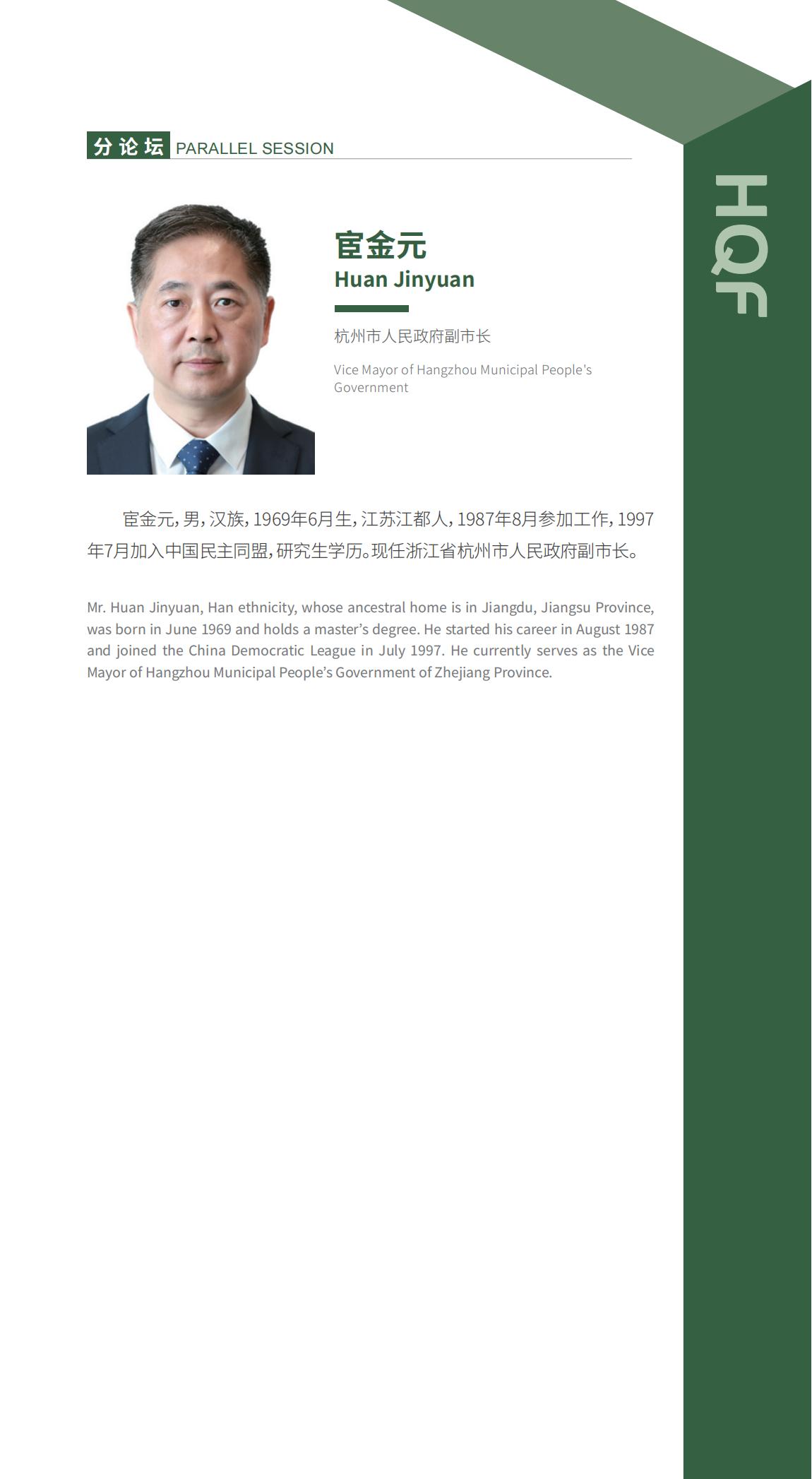 分论坛 PARALLEL SESSION

HQF

宦金元
Huan Jinyuan

杭州市人民政府副市长

Vice Mayor of Hangzhou Municipal People's Government

宦金元，男，汉族，1969年6月生，江苏江都人，1987年8月参加工作，1997年7月加入中国民主同盟，研究生学历。现任浙江省杭州市人民政府副市长。

Mr. Huan Jinyuan, Han ethnicity, whose ancestral home is in Jiangdu, Jiangsu Province, was born in June 1969 and holds a master's degree. He started his career in August 1987 and joined the China Democratic League in July 1997. He currently serves as the Vice Mayor of Hangzhou Municipal People's Government of Zhejiang Province.